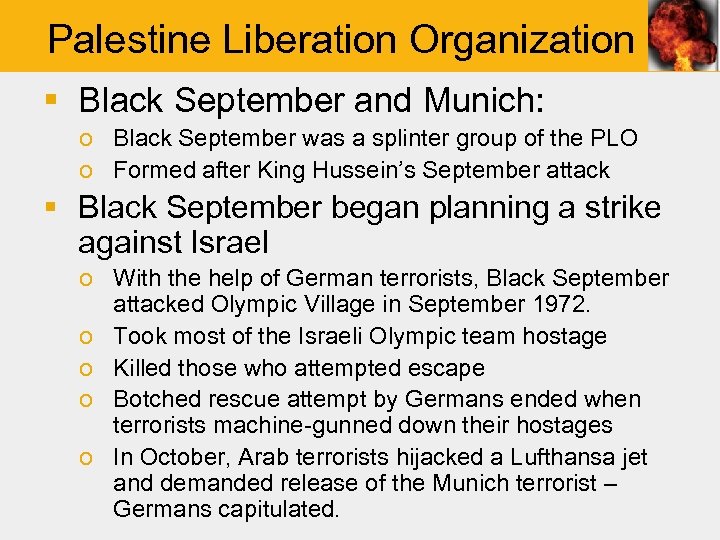 Palestine Liberation Organization

▪ Black September and Munich:
  o Black September was a splinter group of the PLO
  o Formed after King Hussein's September attack
▪ Black September began planning a strike against Israel
  o With the help of German terrorists, Black September attacked Olympic Village in September 1972.
  o Took most of the Israeli Olympic team hostage
  o Killed those who attempted escape
  o Botched rescue attempt by Germans ended when terrorists machine-gunned down their hostages
  o In October, Arab terrorists hijacked a Lufthansa jet and demanded release of the Munich terrorist – Germans capitulated.